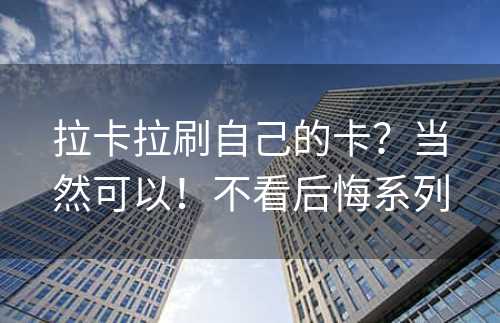 拉卡拉刷自己的卡？当然可以！不看后悔系列